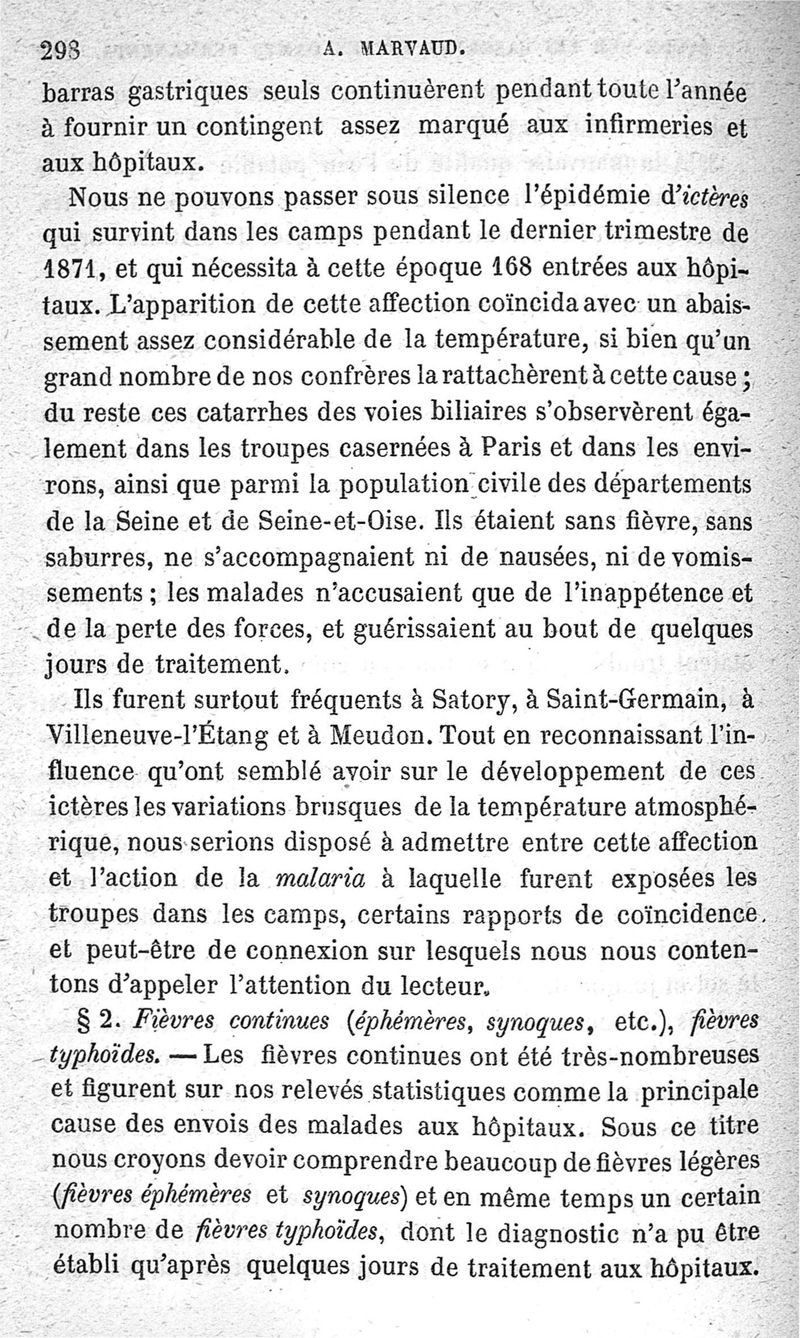 298 A. MARVAUD.

barras gastriques seuls continuèrent pendant toute l'année à fournir un contingent assez marqué aux infirmeries et aux hôpitaux.

Nous ne pouvons passer sous silence l'épidémie d'ictères qui survint dans les camps pendant le dernier trimestre de 1871, et qui nécessita à cette époque 168 entrées aux hôpitaux. L'apparition de cette affection coïncida avec un abaissement assez considérable de la température, si bien qu'un grand nombre de nos confrères la rattachèrent à cette cause ; du reste ces catarrhes des voies biliaires s'observèrent également dans les troupes casernées à Paris et dans les environs, ainsi que parmi la population civile des départements de la Seine et de Seine-et-Oise. Ils étaient sans fièvre, sans saburres, ne s'accompagnaient ni de nausées, ni de vomissements ; les malades n'accusaient que de l'inappétence et de la perte des forces, et guérissaient au bout de quelques jours de traitement.

Ils furent surtout fréquents à Satory, à Saint-Germain, à Villeneuve-l'Étang et à Meudon. Tout en reconnaissant l'influence qu'ont semblé avoir sur le développement de ces ictères les variations brusques de la température atmosphérique, nous serions disposé à admettre entre cette affection et l'action de la malaria à laquelle furent exposées les troupes dans les camps, certains rapports de coïncidence, et peut-être de connexion sur lesquels nous nous contentons d'appeler l'attention du lecteur.

§ 2. Fièvres continues (éphémères, synoques, etc.), fièvres typhoïdes. — Les fièvres continues ont été très-nombreuses et figurent sur nos relevés statistiques comme la principale cause des envois des malades aux hôpitaux. Sous ce titre nous croyons devoir comprendre beaucoup de fièvres légères (fièvres éphémères et synoques) et en même temps un certain nombre de fièvres typhoïdes, dont le diagnostic n'a pu être établi qu'après quelques jours de traitement aux hôpitaux.